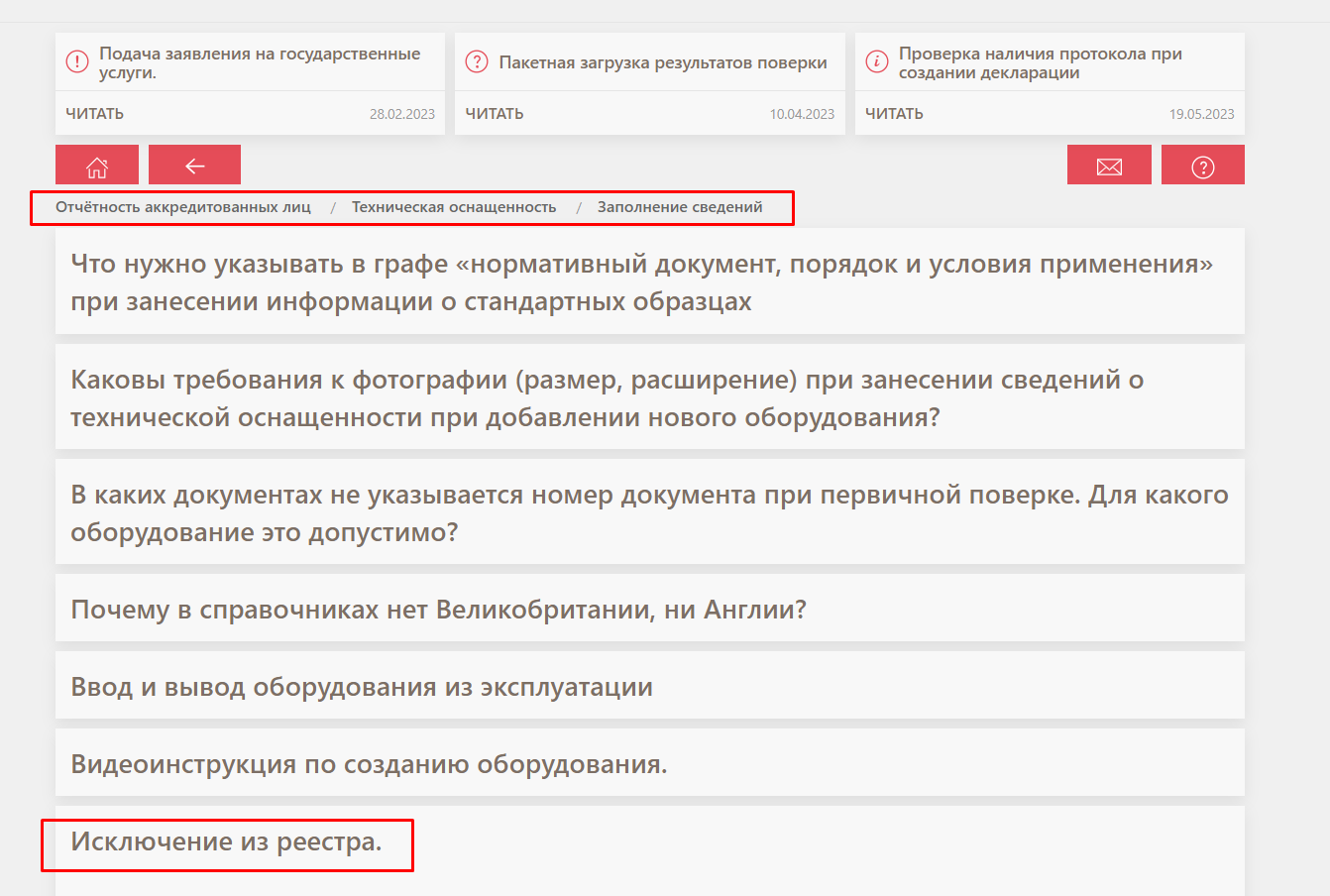 Подача заявления на государственные услуги.

ЧИТАТЬ 28.02.2023

Пакетная загрузка результатов поверки

ЧИТАТЬ 10.04.2023

Проверка наличия протокола при создании декларации

ЧИТАТЬ 19.05.2023

Отчётность аккредитованных лиц / Техническая оснащенность / Заполнение сведений

Что нужно указывать в графе «нормативный документ, порядок и условия применения» при занесении информации о стандартных образцах

Каковы требования к фотографии (размер, расширение) при занесении сведений о технической оснащенности при добавлении нового оборудования?

В каких документах не указывается номер документа при первичной поверке. Для какого оборудование это допустимо?

Почему в справочниках нет Великобритании, ни Англии?

Ввод и вывод оборудования из эксплуатации

Видеоинструкция по созданию оборудования.

Исключение из реестра.